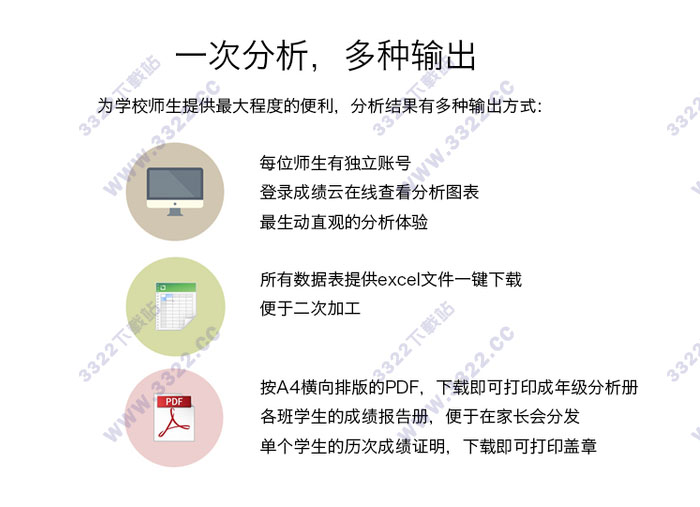 一次分析，多种输出

为学校师生提供最大程度的便利，分析结果有多种输出方式：

每位师生有独立账号
登录成绩云在线查看分析图表
最生动直观的分析体验

所有数据表提供excel文件一键下载
便于二次加工

PDF

按A4横向排版的PDF，下载即可打印成年级分析册
各班学生的成绩报告册，便于在家长会分发
单个学生的历次成绩证明，下载即可打印盖章

3322下载站 WWW.3322.CC